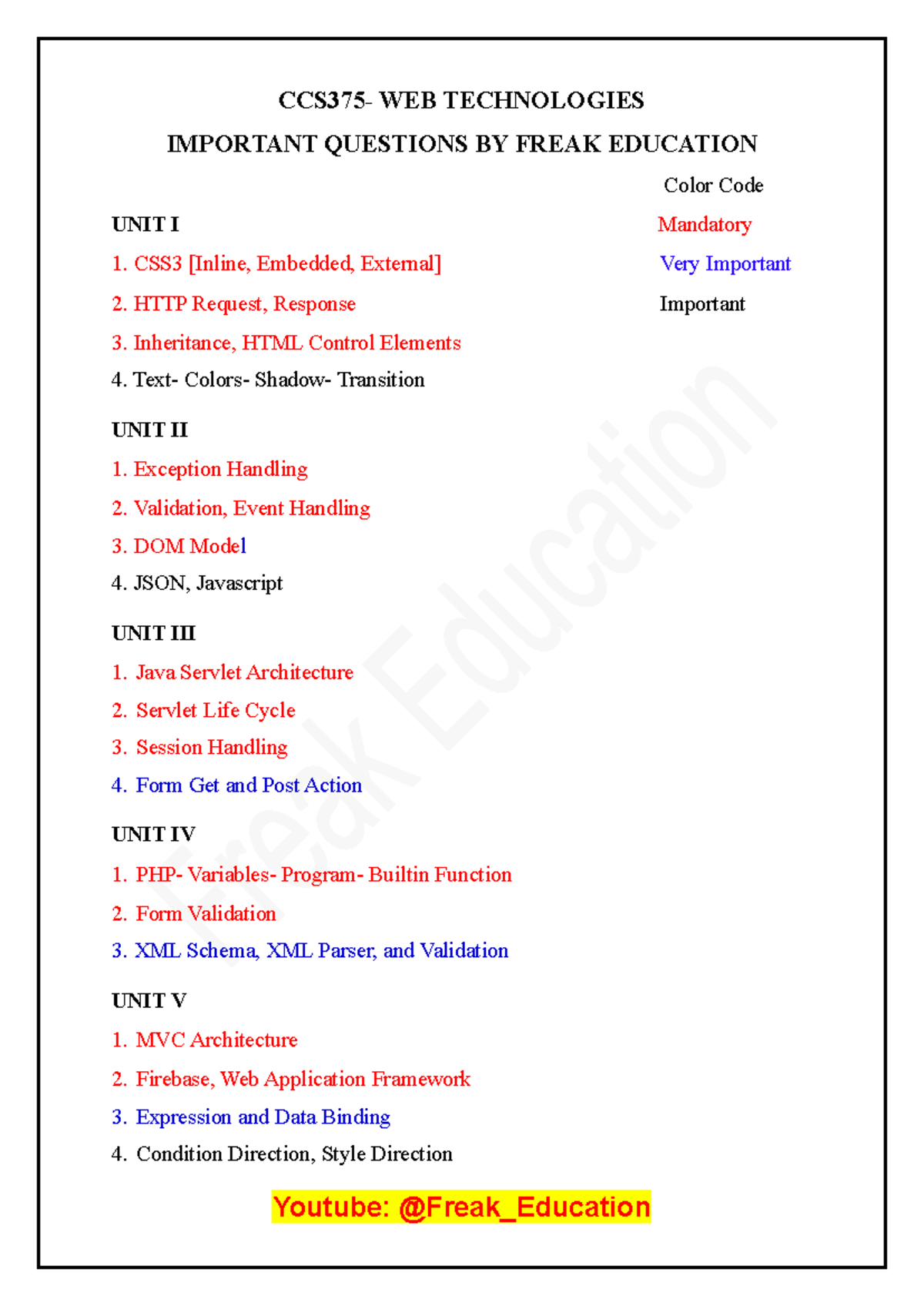 CCS375- WEB TECHNOLOGIES

IMPORTANT QUESTIONS BY FREAK EDUCATION

Color Code

Mandatory

Very Important

Important

UNIT I

1. CSS3 [Inline, Embedded, External]

2. HTTP Request, Response

3. Inheritance, HTML Control Elements

4. Text- Colors- Shadow- Transition

UNIT II

1. Exception Handling

2. Validation, Event Handling

3. DOM Model

4. JSON, Javascript

UNIT III

1. Java Servlet Architecture

2. Servlet Life Cycle

3. Session Handling

4. Form Get and Post Action

UNIT IV

1. PHP- Variables- Program- Builtin Function

2. Form Validation

3. XML Schema, XML Parser, and Validation

UNIT V

1. MVC Architecture

2. Firebase, Web Application Framework

3. Expression and Data Binding

4. Condition Direction, Style Direction

Youtube: @Freak_Education

Freak Education